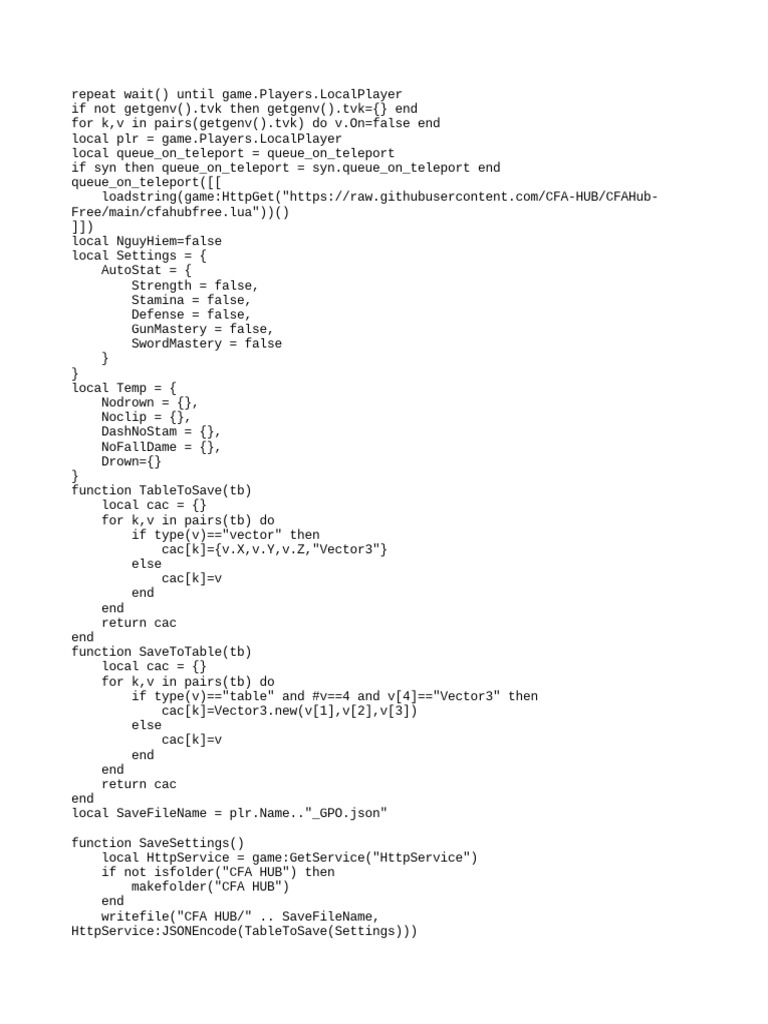 repeat wait() until game.Players.LocalPlayer
if not getgenv().tvk then getgenv().tvk={} end
for k,v in pairs(getgenv().tvk) do v.On=false end
local plr = game.Players.LocalPlayer
local queue_on_teleport = queue_on_teleport
if syn then queue_on_teleport = syn.queue_on_teleport end
queue_on_teleport([[
    loadstring(game:HttpGet("https://raw.githubusercontent.com/CFA-HUB/CFAHub-Free/main/cfahubfree.lua"))()
]])
local NguyHiem=false
local Settings = {
    AutoStat = {
        Strength = false,
        Stamina = false,
        Defense = false,
        GunMastery = false,
        SwordMastery = false
    }
}
local Temp = {
    Nodrown = {},
    Noclip = {},
    DashNoStam = {},
    NoFallDame = {},
    Drown={}
}
function TableToSave(tb)
    local cac = {}
    for k,v in pairs(tb) do
        if type(v)=="vector" then
            cac[k]={v.X,v.Y,v.Z,"Vector3"}
        else
            cac[k]=v
        end
    end
    return cac
end
function SaveToTable(tb)
    local cac = {}
    for k,v in pairs(tb) do
        if type(v)=="table" and #v==4 and v[4]=="Vector3" then
            cac[k]=Vector3.new(v[1],v[2],v[3])
        else
            cac[k]=v
        end
    end
    return cac
end
local SaveFileName = plr.Name.."_GPO.json"

function SaveSettings()
    local HttpService = game:GetService("HttpService")
    if not isfolder("CFA HUB") then
        makefolder("CFA HUB")
    end
    writefile("CFA HUB/" .. SaveFileName,
HttpService:JSONEncode(TableToSave(Settings)))